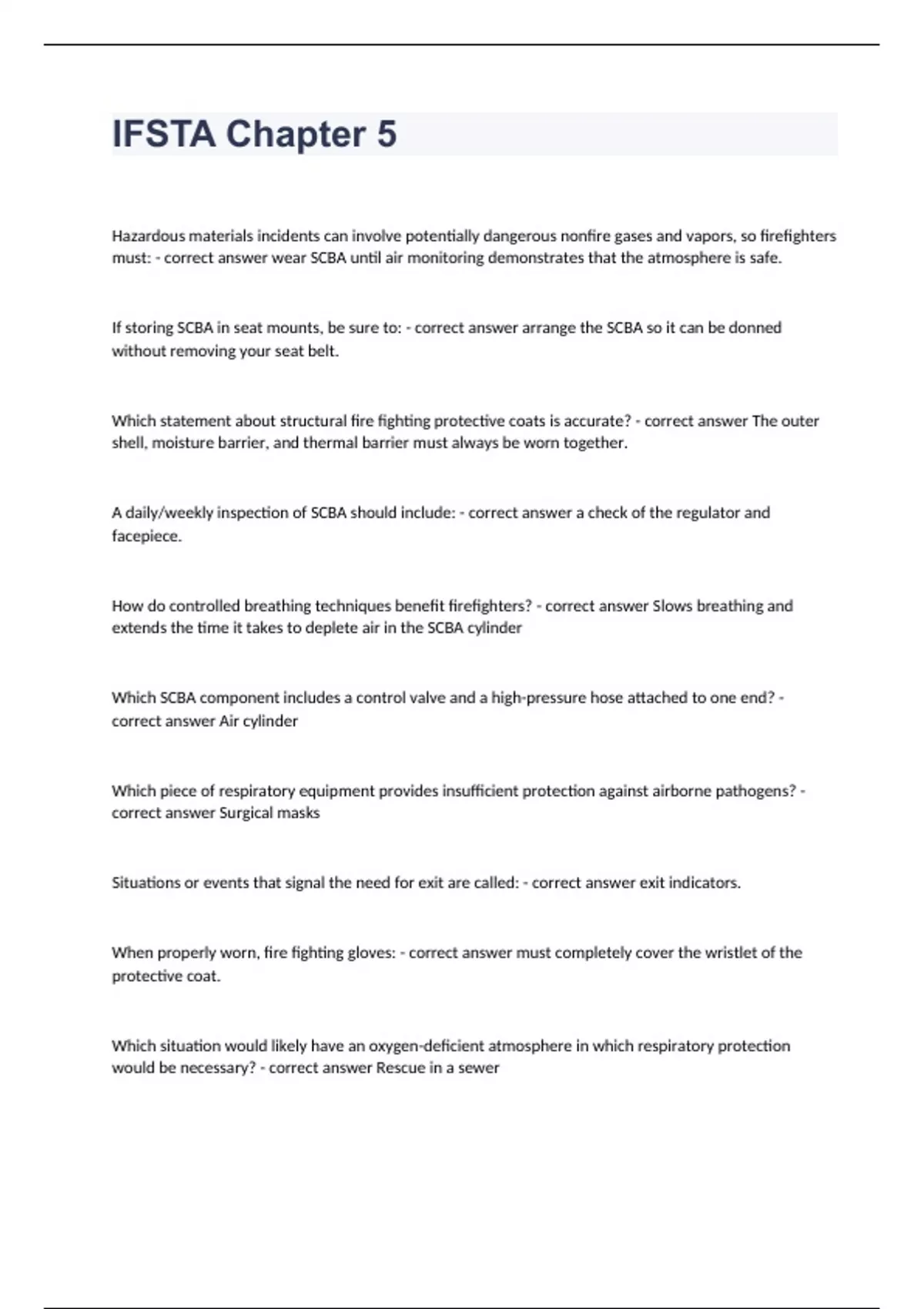 IFSTA Chapter 5

Hazardous materials incidents can involve potentially dangerous nonfire gases and vapors, so firefighters must: - correct answer wear SCBA until air monitoring demonstrates that the atmosphere is safe.

If storing SCBA in seat mounts, be sure to: - correct answer arrange the SCBA so it can be donned without removing your seat belt.

Which statement about structural fire fighting protective coats is accurate? - correct answer The outer shell, moisture barrier, and thermal barrier must always be worn together.

A daily/weekly inspection of SCBA should include: - correct answer a check of the regulator and facepiece.

How do controlled breathing techniques benefit firefighters? - correct answer Slows breathing and extends the time it takes to deplete air in the SCBA cylinder

Which SCBA component includes a control valve and a high-pressure hose attached to one end? - correct answer Air cylinder

Which piece of respiratory equipment provides insufficient protection against airborne pathogens? - correct answer Surgical masks

Situations or events that signal the need for exit are called: - correct answer exit indicators.

When properly worn, fire fighting gloves: - correct answer must completely cover the wristlet of the protective coat.

Which situation would likely have an oxygen-deficient atmosphere in which respiratory protection would be necessary? - correct answer Rescue in a sewer